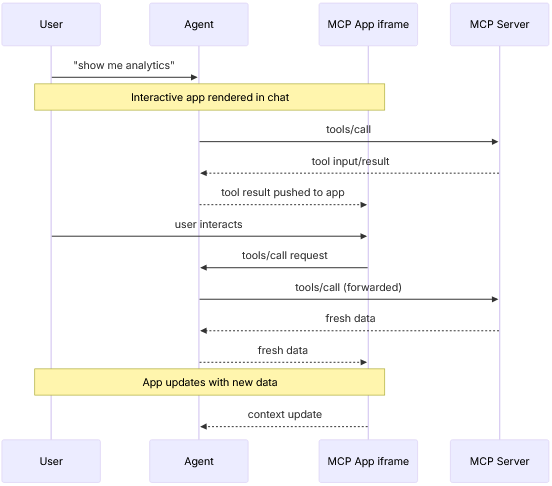 User

Agent

MCP App iframe

MCP Server

"show me analytics"

Interactive app rendered in chat

tools/call

tool input/result

tool result pushed to app

user interacts

tools/call request

tools/call (forwarded)

fresh data

fresh data

App updates with new data

context update

User

Agent

MCP App iframe

MCP Server